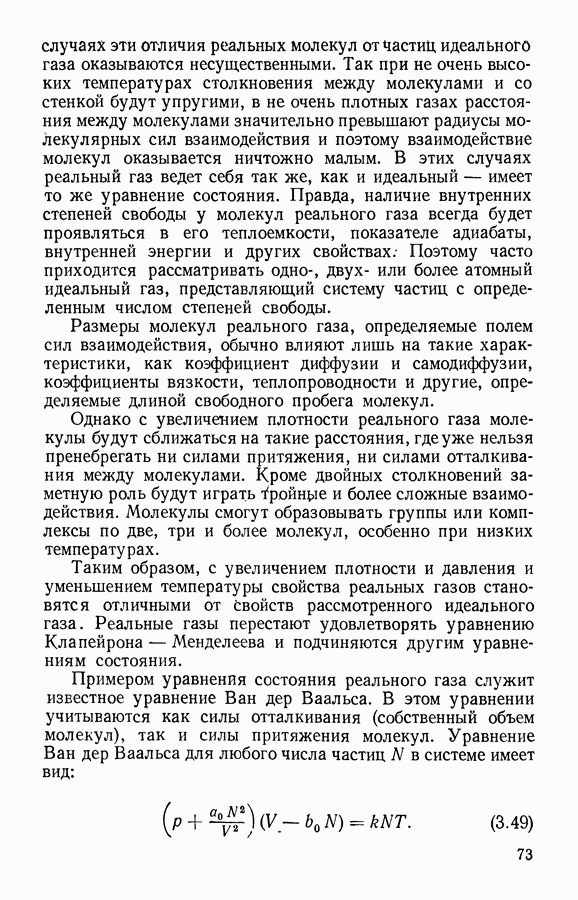 случаях эти отличия реальных молекул от частиц идеального газа оказываются несущественными. Так при не очень высоких температурах столкновения между молекулами и со стенкой будут упругими, в не очень плотных газах расстояния между молекулами значительно превышают радиусы молекулярных сил взаимодействия и поэтому взаимодействие молекул оказывается ничтожно малым. В этих случаях реальный газ ведет себя так же, как и идеальный — имеет то же уравнение состояния. Правда, наличие внутренних степеней свободы у молекул реального газа всегда будет проявляться в его теплоемкости, показателе адиабаты, внутренней энергии и других свойствах. Поэтому часто приходится рассматривать одно-, двух- или более атомный идеальный газ, представляющий систему частиц с определенным числом степеней свободы.

Размеры молекул реального газа, определяемые полем сил взаимодействия, обычно влияют лишь на такие характеристики, как коэффициент диффузии и самодиффузии, коэффициенты вязкости, теплопроводности и другие, определяемые длиной свободного пробега молекул.

Однако с увеличением плотности реального газа молекулы будут сближаться на такие расстояния, где уже нельзя пренебрегать ни силами притяжения, ни силами отталкивания между молекулами. Кроме двойных столкновений заметную роль будут играть тройные и более сложные взаимодействия. Молекулы смогут образовывать группы или комплексы по две, три и более молекул, особенно при низких температурах.

Таким образом, с увеличением плотности и давления и уменьшением температуры свойства реальных газов становятся отличными от свойств рассмотренного идеального газа. Реальные газы перестают удовлетворять уравнению Клапейрона — Менделеева и подчиняются другим уравнениям состояния.

Примером уравнения состояния реального газа служит известное уравнение Ван дер Ваальса. В этом уравнении учитываются как силы отталкивания (собственный объем молекул), так и силы притяжения молекул. Уравнение Ван дер Ваальса для любого числа частиц $N$ в системе имеет вид:

$\left(p + \frac{a_0 N^2}{V^2}\right)(V - b_0 N) = kNT.$ (3.49)

73